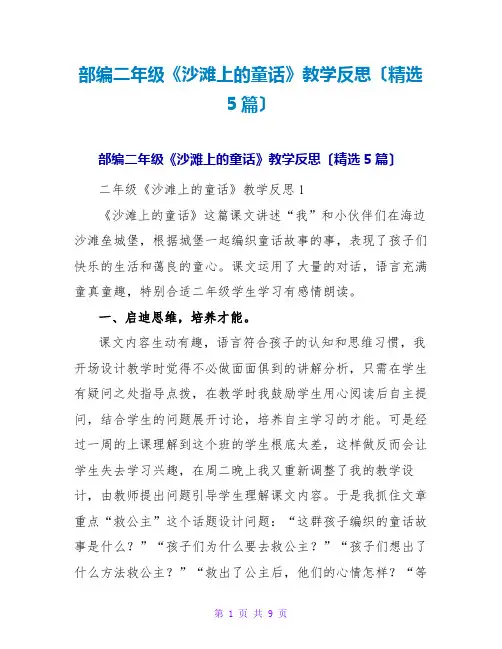 部编二年级《沙滩上的童话》教学反思〔精选5篇〕

部编二年级《沙滩上的童话》教学反思〔精选5篇〕

二年级《沙滩上的童话》教学反思1

《沙滩上的童话》这篇课文讲述“我”和小伙伴们在海边沙滩垒城堡，根据城堡一起编织童话故事的事，表现了孩子们快乐的生活和蔼良的童心。课文运用了大量的对话，语言充满童真童趣，特别合适二年级学生学习有感情朗读。

一、启迪思维，培养才能。

课文内容生动有趣，语言符合孩子的认知和思维习惯，我开场设计教学时觉得不必做面面俱到的讲解分析，只需在学生有疑问之处指导点拨，在教学时我鼓励学生用心阅读后自主提问，结合学生的问题展开讨论，培养自主学习的才能。可是经过一周的上课理解到这个班的学生根底太差，这样做反而会让学生失去学习兴趣，在周二晚上我又重新调整了我的教学设计，由教师提出问题引导学生理解课文内容。于是我抓住文章重点“救公主”这个话题设计问题：“这群孩子编织的童话故事是什么？”“孩子们为什么要去救公主？”“孩子们想出了什么方法救公主？”“救出了公主后，他们的心情怎样？“等

第 1 页 共 9 页